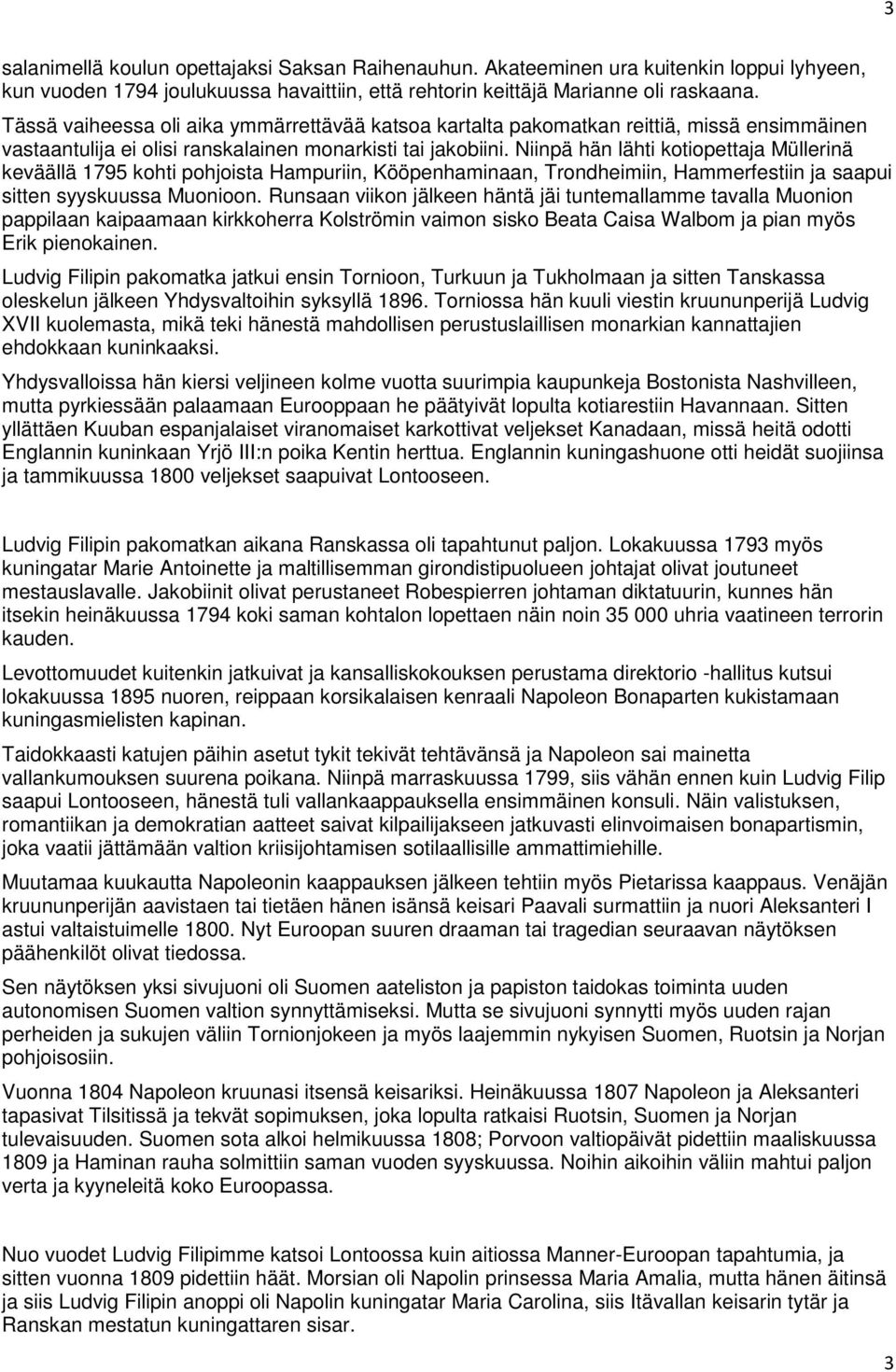 3

salanimellä koulun opettajaksi Saksan Raihenauhun. Akateeminen ura kuitenkin loppui lyhyeen, kun vuoden 1794 joulukuussa havaittiin, että rehtorin keittäjä Marianne oli raskaana.

Tässä vaiheessa oli aika ymmärrettävää katsoa kartalta pakomatkan reittiä, missä ensimmäinen vastaantulija ei olisi ranskalainen monarkisti tai jakobiini. Niinpä hän lähti kotiopettaja Müllerinä keväällä 1795 kohti pohjoista Hampuriin, Kööpenhaminaan, Trondheimiin, Hammerfestiin ja saapui sitten syyskuussa Muonioon. Runsaan viikon jälkeen häntä jäi tuntemallamme tavalla Muonion pappilaan kaipaamaan kirkkoherra Kolströmin vaimon sisko Beata Caisa Walbom ja pian myös Erik pienokainen.

Ludvig Filipin pakomatka jatkui ensin Tornioon, Turkuun ja Tukholmaan ja sitten Tanskassa oleskelun jälkeen Yhdysvaltoihin syksyllä 1896. Torniossa hän kuuli viestin kruununperijä Ludvig XVII kuolemasta, mikä teki hänestä mahdollisen perustuslaillisen monarkian kannattajien ehdokkaan kuninkaaksi.

Yhdysvalloissa hän kiersi veljineen kolme vuotta suurimpia kaupunkeja Bostonista Nashvilleen, mutta pyrkiessään palaamaan Eurooppaan he päätyivät lopulta kotiarestiin Havannaan. Sitten yllättäen Kuuban espanjalaiset viranomaiset karkottivat veljekset Kanadaan, missä heitä odotti Englannin kuninkaan Yrjö III:n poika Kentin herttua. Englannin kuningashuone otti heidät suojiinsa ja tammikuussa 1800 veljekset saapuivat Lontooseen.

Ludvig Filipin pakomatkan aikana Ranskassa oli tapahtunut paljon. Lokakuussa 1793 myös kuningatar Marie Antoinette ja maltillisemman girondistipuolueen johtajat olivat joutuneet mestauslavalle. Jakobiinit olivat perustaneet Robespierren johtaman diktatuurin, kunnes hän itsekin heinäkuussa 1794 koki saman kohtalon lopettaen näin noin 35 000 uhria vaatineen terrorin kauden.

Levottomuudet kuitenkin jatkuivat ja kansalliskokouksen perustama direktorio -hallitus kutsui lokakuussa 1895 nuoren, reippaan korsikalaisen kenraali Napoleon Bonaparten kukistamaan kuningasmielisten kapinan.

Taidokkaasti katujen päihin asetut tykit tekivät tehtävänsä ja Napoleon sai mainetta vallankumouksen suurena poikana. Niinpä marraskuussa 1799, siis vähän ennen kuin Ludvig Filip saapui Lontooseen, hänestä tuli vallankaappauksella ensimmäinen konsuli. Näin valistuksen, romantiikan ja demokratian aatteet saivat kilpailijakseen jatkuvasti elinvoimaisen bonapartismin, joka vaatii jättämään valtion kriisijohtamisen sotilaallisille ammattimiehille.

Muutamaa kuukautta Napoleonin kaappauksen jälkeen tehtiin myös Pietarissa kaappaus. Venäjän kruununperijän aavistaen tai tietäen hänen isänsä keisari Paavali surmattiin ja nuori Aleksanteri I astui valtaistuimelle 1800. Nyt Euroopan suuren draaman tai tragedian seuraavan näytöksen päähenkilöt olivat tiedossa.

Sen näytöksen yksi sivujuoni oli Suomen aateliston ja papiston taidokas toiminta uuden autonomisen Suomen valtion synnyttämiseksi. Mutta se sivujuoni synnytti myös uuden rajan perheiden ja sukujen väliin Tornionjokeen ja myös laajemmin nykyisen Suomen, Ruotsin ja Norjan pohjoisosiin.

Vuonna 1804 Napoleon kruunasi itsensä keisariksi. Heinäkuussa 1807 Napoleon ja Aleksanteri tapasivat Tilsitissä ja tekvät sopimuksen, joka lopulta ratkaisi Ruotsin, Suomen ja Norjan tulevaisuuden. Suomen sota alkoi helmikuussa 1808; Porvoon valtiopäivät pidettiin maaliskuussa 1809 ja Haminan rauha solmittiin saman vuoden syyskuussa. Noihin aikoihin väliin mahtui paljon verta ja kyyneleitä koko Euroopassa.

Nuo vuodet Ludvig Filipimme katsoi Lontoossa kuin aitiossa Manner-Euroopan tapahtumia, ja sitten vuonna 1809 pidettiin häät. Morsian oli Napolin prinsessa Maria Amalia, mutta hänen äitinsä ja siis Ludvig Filipin anoppi oli Napolin kuningatar Maria Carolina, siis Itävallan keisarin tytär ja Ranskan mestatun kuningattaren sisar.

3